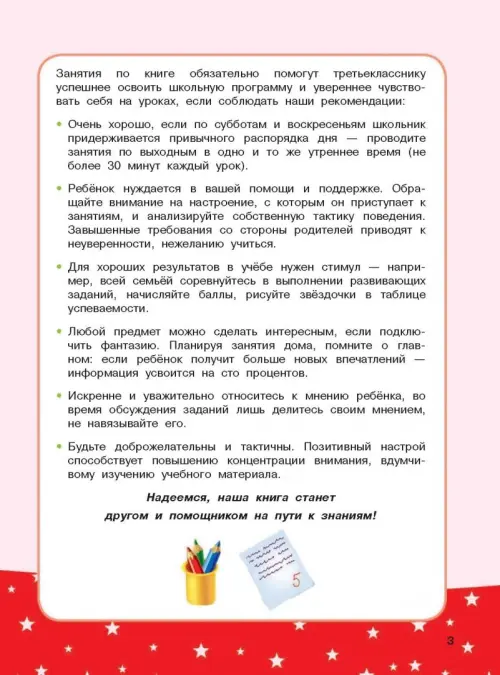 Занятия по книге обязательно помогут третьекласснику успешнее освоить школьную программу и увереннее чувствовать себя на уроках, если соблюдать наши рекомендации:

• Очень хорошо, если по субботам и воскресеньям школьник придерживается привычного распорядка дня — проводите занятия по выходным в одно и то же утреннее время (не более 30 минут каждый урок).

• Ребёнок нуждается в вашей помощи и поддержке. Обращайте внимание на настроение, с которым он приступает к занятиям, и анализируйте собственную тактику поведения. Завышенные требования со стороны родителей приводят к неуверенности, нежеланию учиться.

• Для хороших результатов в учёбе нужен стимул — например, всей семьёй соревнуйтесь в выполнении развивающих заданий, начисляйте баллы, рисуйте звёздочки в таблице успеваемости.

• Любой предмет можно сделать интересным, если подключить фантазию. Планируя занятия дома, помните о главном: если ребёнок получит больше новых впечатлений — информация усвоится на сто процентов.

• Искренне и уважительно относитесь к мнению ребёнка, во время обсуждения заданий лишь делитесь своим мнением, не навязывайте его.

• Будьте доброжелательны и тактичны. Позитивный настрой способствует повышению концентрации внимания, вдумчивому изучению учебного материала.

Надеемся, наша книга станет другом и помощником на пути к знаниям!

5

3